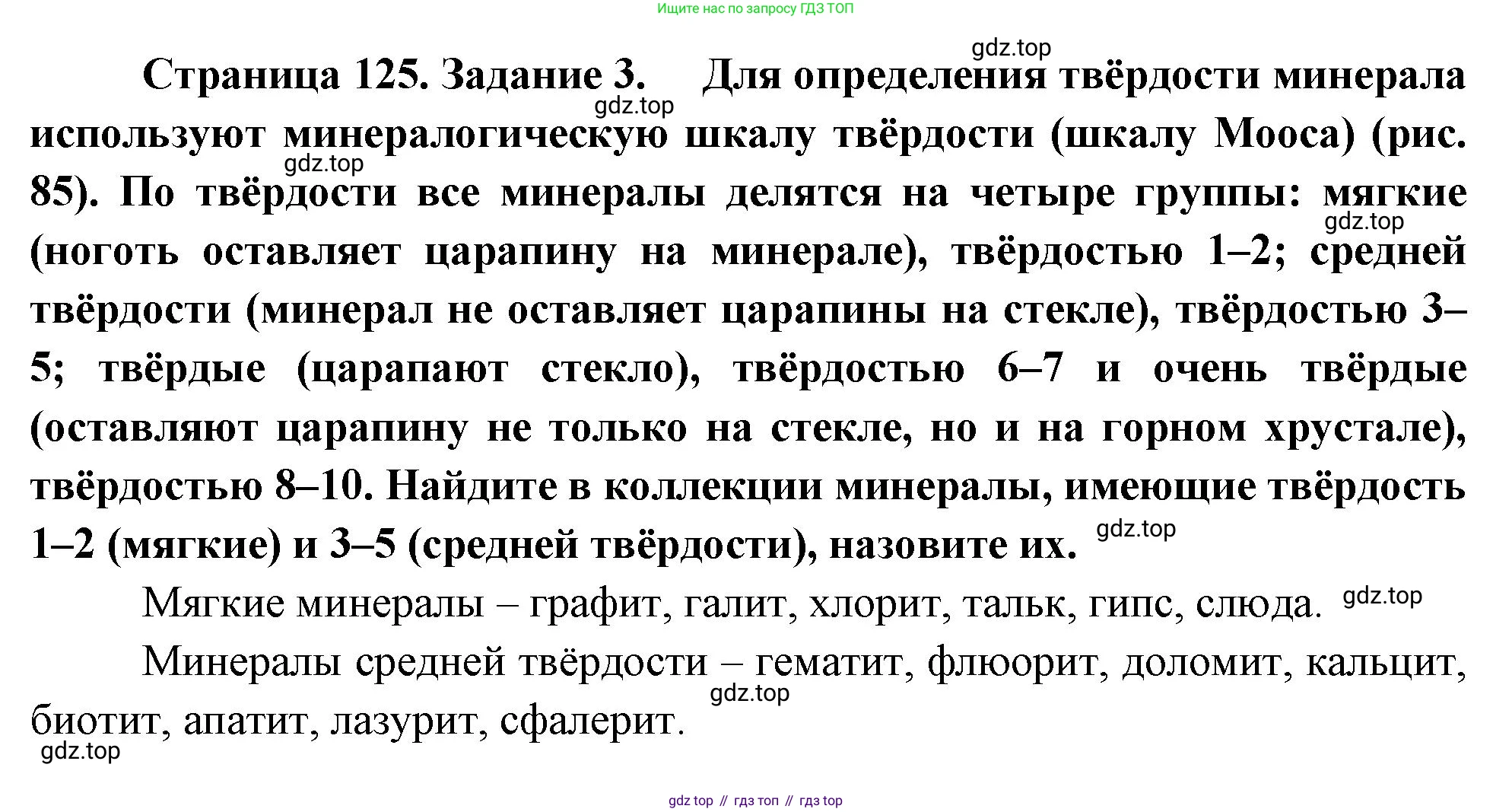 Ищите нас по запросу ГДЗ ТОП

Страница 125. Задание 3. Для определения твёрдости минерала используют минералогическую шкалу твёрдости (шкалу Мооса) (рис. 85). По твёрдости все минералы делятся на четыре группы: мягкие (ноготь оставляет царапину на минерале), твёрдостью 1–2; средней твёрдости (минерал не оставляет царапины на стекле), твёрдостью 3–5; твёрдые (царапают стекло), твёрдостью 6–7 и очень твёрдые (оставляют царапину не только на стекле, но и на горном хрустале), твёрдостью 8–10. Найдите в коллекции минералы, имеющие твёрдость 1–2 (мягкие) и 3–5 (средней твёрдости), назовите их.

Мягкие минералы – графит, галит, хлорит, тальк, гипс, слюда.

Минералы средней твёрдости – гематит, флюорит, доломит, кальцит, биотит, апатит, лазурит, сфалерит.

gdz top // гдз топ // гдз top

gdz.top